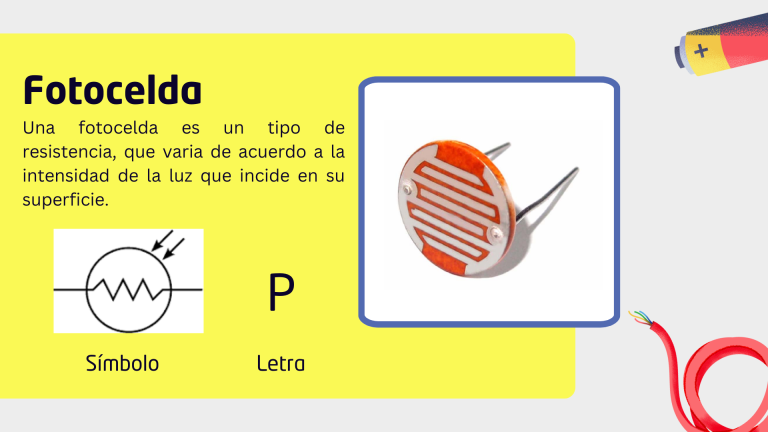 Fotocelda

Una fotocelda es un tipo de resistencia, que varia de acuerdo a la intensidad de la luz que incide en su superficie.

P

Símbolo

Letra